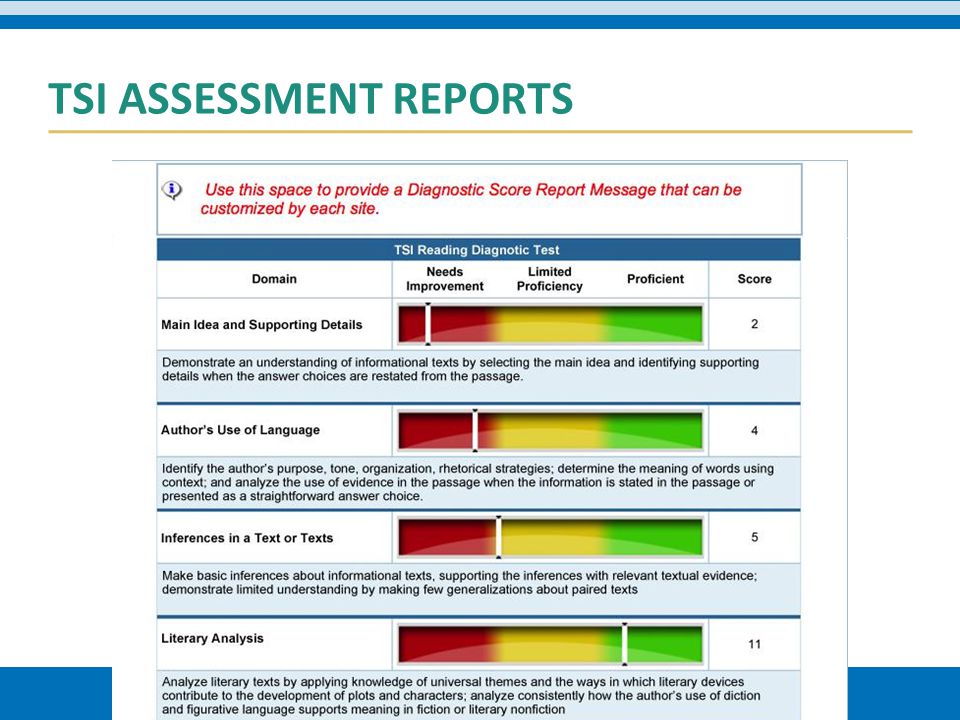 TSI ASSESSMENT REPORTS

Use this space to provide a Diagnostic Score Report Message that can be customized by each site.

TSI Reading Diagnotic Test

| Domain | Needs Improvement | Limited Proficiency | Proficient | Score |
|---|---|---|---|---|
| Main Idea and Supporting Details | | | | 2 |
| Demonstrate an understanding of informational texts by selecting the main idea and identifying supporting details when the answer choices are restated from the passage. | | | | |
| Author's Use of Language | | | | 4 |
| Identify the author's purpose, tone, organization, rhetorical strategies; determine the meaning of words using context; and analyze the use of evidence in the passage when the information is stated in the passage or presented as a straightforward answer choice. | | | | |
| Inferences in a Text or Texts | | | | 5 |
| Make basic inferences about informational texts, supporting the inferences with relevant textual evidence; demonstrate limited understanding by making few generalizations about paired texts | | | | |
| Literary Analysis | | | | 11 |
| Analyze literary texts by applying knowledge of universal themes and the ways in which literary devices contribute to the development of plots and characters; analyze consistently how the author's use of diction and figurative language supports meaning in fiction or literary nonfiction | | | | |